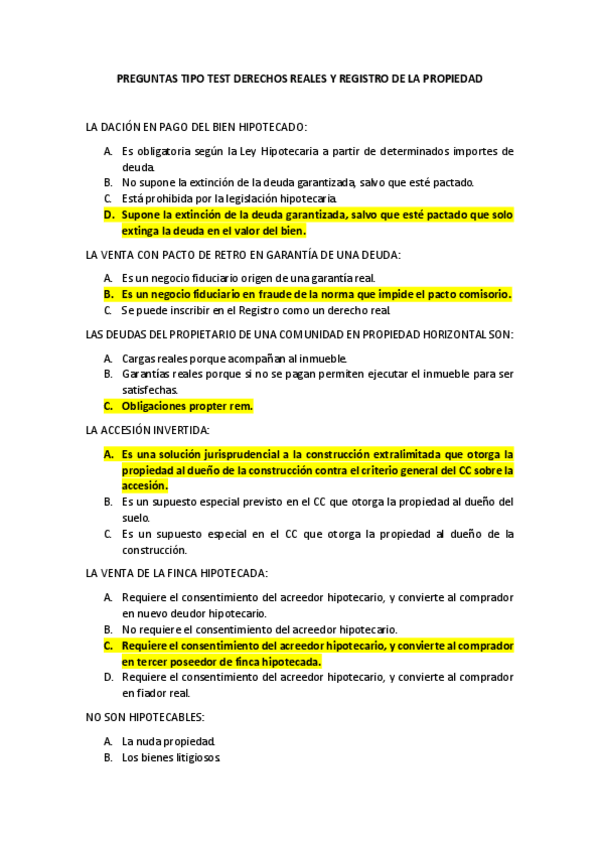 PREGUNTAS TIPO TEST DERECHOS REALES Y REGISTRO DE LA PROPIEDAD

LA DACIÓN EN PAGO DEL BIEN HIPOTECADO:

A. Es obligatoria según la Ley Hipotecaria a partir de determinados importes de deuda.
B. No supone la extinción de la deuda garantizada, salvo que esté pactado.
C. Está prohibida por la legislación hipotecaria.
D. Supone la extinción de la deuda garantizada, salvo que esté pactado que solo extinga la deuda en el valor del bien.

LA VENTA CON PACTO DE RETRO EN GARANTÍA DE UNA DEUDA:

A. Es un negocio fiduciario origen de una garantía real.
B. Es un negocio fiduciario en fraude de la norma que impide el pacto comisorio.
C. Se puede inscribir en el Registro como un derecho real.

LAS DEUDAS DEL PROPIETARIO DE UNA COMUNIDAD EN PROPIEDAD HORIZONTAL SON:

A. Cargas reales porque acompañan al inmueble.
B. Garantías reales porque si no se pagan permiten ejecutar el inmueble para ser satisfechas.
C. Obligaciones propter rem.

LA ACCESIÓN INVERTIDA:

A. Es una solución jurisprudencial a la construcción extralimitada que otorga la propiedad al dueño de la construcción contra el criterio general del CC sobre la accesión.
B. Es un supuesto especial previsto en el CC que otorga la propiedad al dueño del suelo.
C. Es un supuesto especial en el CC que otorga la propiedad al dueño de la construcción.

LA VENTA DE LA FINCA HIPOTECADA:

A. Requiere el consentimiento del acreedor hipotecario, y convierte al comprador en nuevo deudor hipotecario.
B. No requiere el consentimiento del acreedor hipotecario.
C. Requiere el consentimiento del acreedor hipotecario, y convierte al comprador en tercer poseedor de finca hipotecada.
D. Requiere el consentimiento del acreedor hipotecario, y convierte al comprador en fiador real.

NO SON HIPOTECABLES:

A. La nuda propiedad.
B. Los bienes litigiosos.